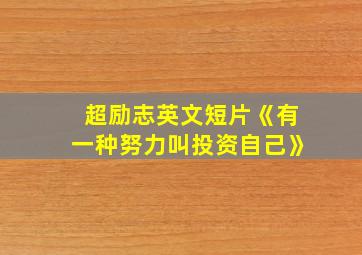 超励志英文短片《有一种努力叫投资自己》